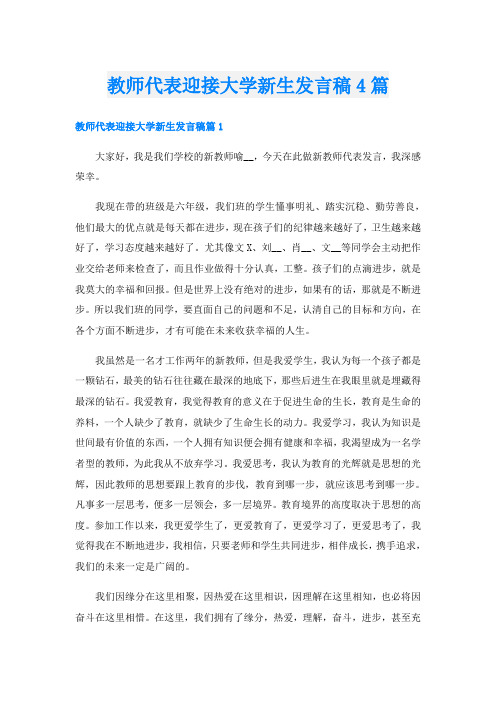 教师代表迎接大学新生发言稿4篇

教师代表迎接大学新生发言稿篇1

大家好，我是我们学校的新教师喻__，今天在此做新教师代表发言，我深感荣幸。

我现在带的班级是六年级，我们班的学生懂事明礼、踏实沉稳、勤劳善良，他们最大的优点就是每天都在进步，现在孩子们的纪律越来越好了，卫生越来越好了，学习态度越来越好了。尤其像文X、刘__、肖__、文__等同学会主动把作业交给老师来检查了，而且作业做得十分认真，工整。孩子们的点滴进步，就是我莫大的幸福和回报。但是世界上没有绝对的进步，如果有的话，那就是不断进步。所以我们班的同学，要直面自己的问题和不足，认清自己的目标和方向，在各个方面不断进步，才有可能在未来收获幸福的人生。

我虽然是一名才工作两年的新教师，但是我爱学生，我认为每一个孩子都是一颗钻石，最美的钻石往往藏在最深的地底下，那些后进生在我眼里就是埋藏得最深的钻石。我爱教育，我觉得教育的意义在于促进生命的生长，教育是生命的养料，一个人缺少了教育，就缺少了生命生长的动力。我爱学习，我认为知识是世间最有价值的东西，一个人拥有知识便会拥有健康和幸福，我渴望成为一名学者型的教师，为此我从不放弃学习。我爱思考，我认为教育的光辉就是思想的光辉，因此教师的思想要跟上教育的步伐，教育到哪一步，就应该思考到哪一步。凡事多一层思考，便多一层领会，多一层境界。教育境界的高度取决于思想的高度。参加工作以来，我更爱学生了，更爱教育了，更爱学习了，更爱思考了，我觉得我在不断地进步，我相信，只要老师和学生共同进步，相伴成长，携手追求，我们的未来一定是广阔的。

我们因缘分在这里相聚，因热爱在这里相识，因理解在这里相知，也必将因奋斗在这里相惜。在这里，我们拥有了缘分，热爱，理解，奋斗，进步，甚至充